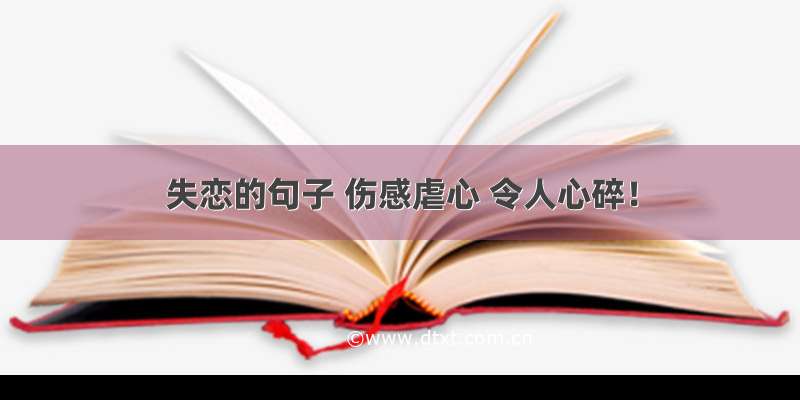 失恋的句子 伤感虐心 令人心碎！

©www.dtxt.com.cn